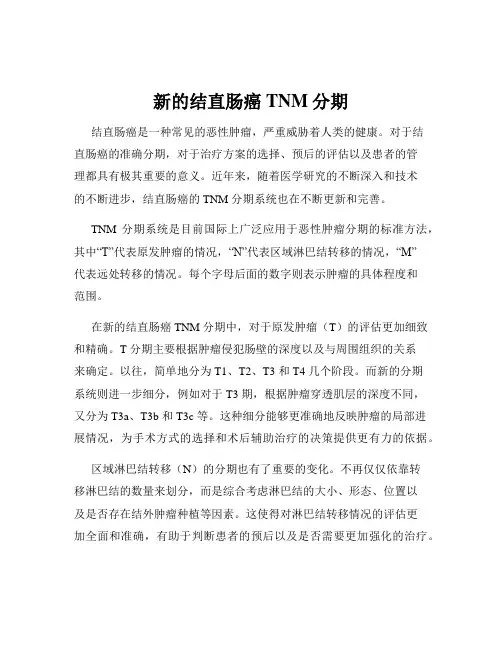 新的结直肠癌 TNM 分期

结直肠癌是一种常见的恶性肿瘤，严重威胁着人类的健康。对于结直肠癌的准确分期，对于治疗方案的选择、预后的评估以及患者的管理都具有极其重要的意义。近年来，随着医学研究的不断深入和技术的不断进步，结直肠癌的 TNM 分期系统也在不断更新和完善。

TNM 分期系统是目前国际上广泛应用于恶性肿瘤分期的标准方法，其中“T”代表原发肿瘤的情况，“N”代表区域淋巴结转移的情况，“M”代表远处转移的情况。每个字母后面的数字则表示肿瘤的具体程度和范围。

在新的结直肠癌 TNM 分期中，对于原发肿瘤（T）的评估更加细致和精确。T 分期主要根据肿瘤侵犯肠壁的深度以及与周围组织的关系来确定。以往，简单地分为 T1、T2、T3 和 T4 几个阶段。而新的分期系统则进一步细分，例如对于 T3 期，根据肿瘤穿透肌层的深度不同，又分为 T3a、T3b 和 T3c 等。这种细分能够更准确地反映肿瘤的局部进展情况，为手术方式的选择和术后辅助治疗的决策提供更有力的依据。

区域淋巴结转移（N）的分期也有了重要的变化。不再仅仅依靠转移淋巴结的数量来划分，而是综合考虑淋巴结的大小、形态、位置以及是否存在结外肿瘤种植等因素。这使得对淋巴结转移情况的评估更加全面和准确，有助于判断患者的预后以及是否需要更加强化的治疗。